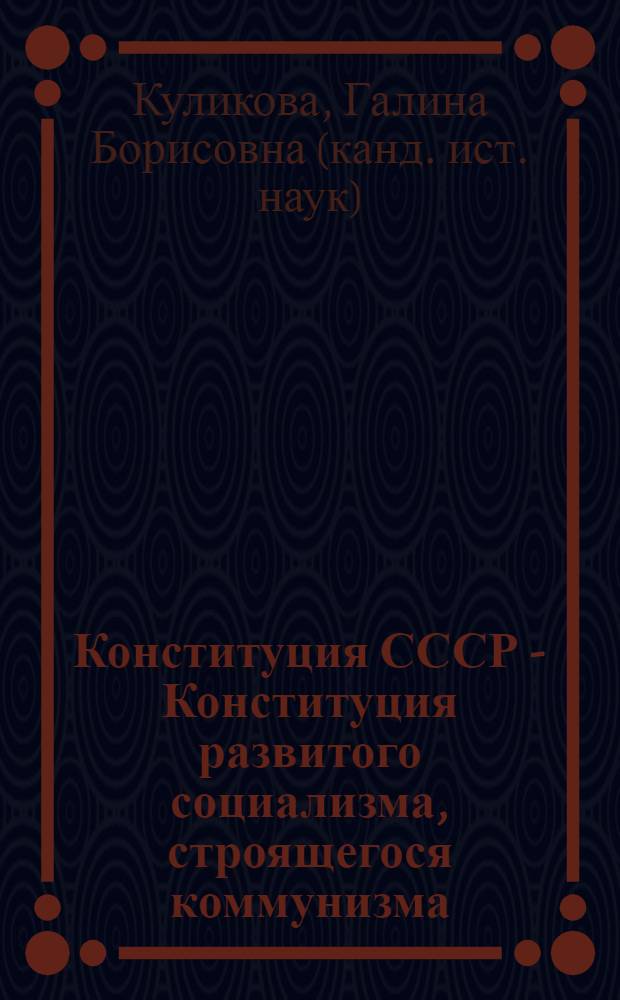 Куликова, Галина Борисовна (канд. ист. наук)

Конституция СССР - Конституция развитого социализма, строящегося коммунизма